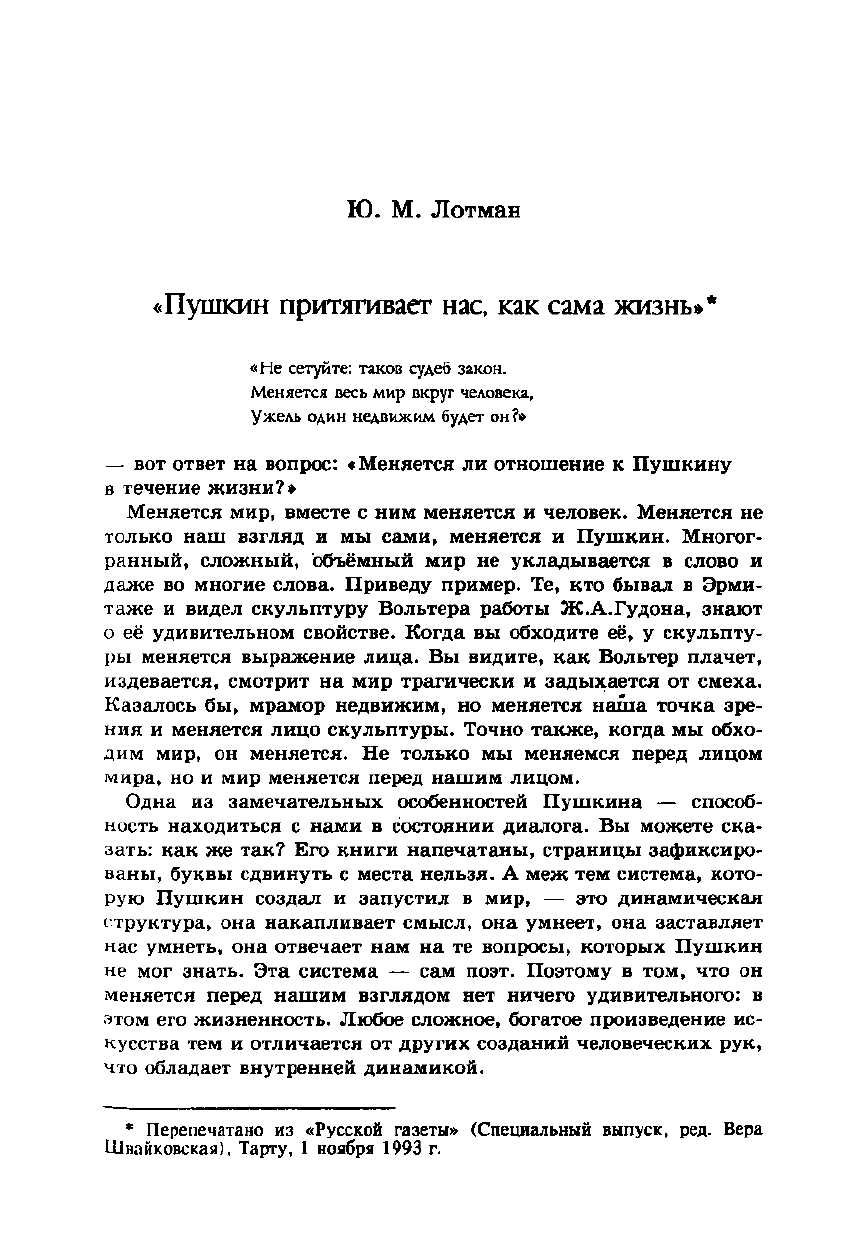 Ю. М. Лотман

«Пушкин притягивает нас, как сама жизнь»*

«Не сетуйте: таков судеб закон.
Меняется весь мир вкруг человека,
Ужель один недвижим будет он?»

— вот ответ на вопрос: «Меняется ли отношение к Пушкину в течение жизни?»

Меняется мир, вместе с ним меняется и человек. Меняется не только наш взгляд и мы сами, меняется и Пушкин. Многогранный, сложный, объёмный мир не укладывается в слово и даже во многие слова. Приведу пример. Те, кто бывал в Эрмитаже и видел скульптуру Вольтера работы Ж.А.Гудона, знают о её удивительном свойстве. Когда вы обходите её, у скульптуры меняется выражение лица. Вы видите, как Вольтер плачет, издевается, смотрит на мир трагически и задыхается от смеха. Казалось бы, мрамор недвижим, но меняется наша точка зрения и меняется лицо скульптуры. Точно также, когда мы обходим мир, он меняется. Не только мы меняемся перед лицом мира, но и мир меняется перед нашим лицом.

Одна из замечательных особенностей Пушкина — способность находиться с нами в состоянии диалога. Вы можете сказать: как же так? Его книги напечатаны, страницы зафиксированы, буквы сдвинуть с места нельзя. А меж тем система, которую Пушкин создал и запустил в мир, — это динамическая структура, она накапливает смысл, она умнеет, она заставляет нас умнеть, она отвечает нам на те вопросы, которых Пушкин не мог знать. Эта система — сам поэт. Поэтому в том, что он меняется перед нашим взглядом нет ничего удивительного: в этом его жизненность. Любое сложное, богатое произведение искусства тем и отличается от других созданий человеческих рук, что обладает внутренней динамикой.

* Перепечатано из «Русской газеты» (Специальный выпуск, ред. Вера Швайковская), Тарту, 1 ноября 1993 г.